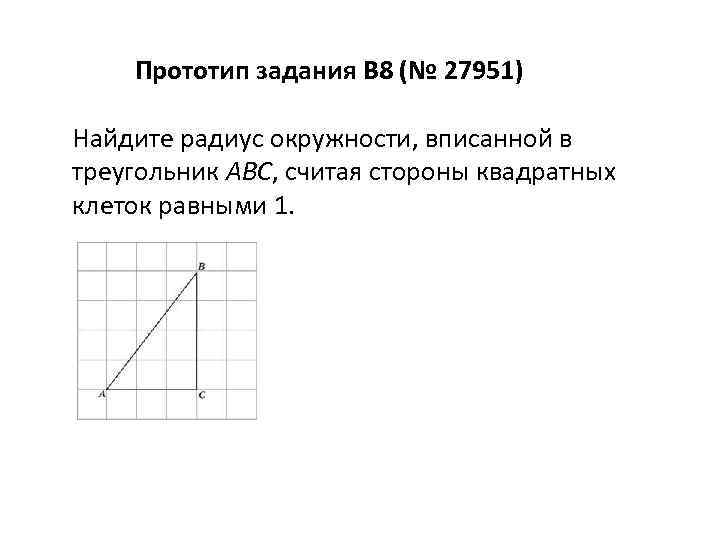 Прототип задания B8 (№ 27951)

Найдите радиус окружности, вписанной в треугольник ABC, считая стороны квадратных клеток равными 1.

B
A
C